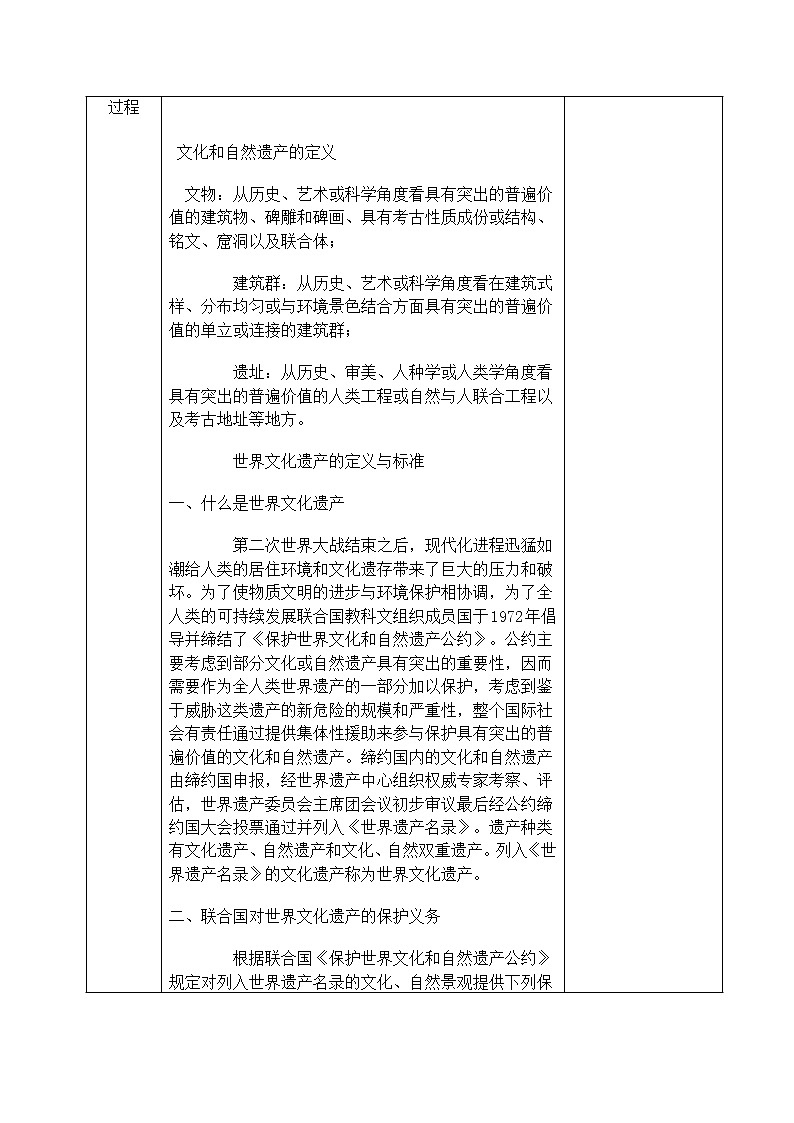 过程

文化和自然遗产的定义

文物：从历史、艺术或科学角度看具有突出的普遍价值的建筑物、碑雕和碑画、具有考古性质成份或结构、铭文、窟洞以及联合体；

建筑群：从历史、艺术或科学角度看在建筑式样、分布均匀或与环境景色结合方面具有突出的普遍价值的单立或连接的建筑群；

遗址：从历史、审美、人种学或人类学角度看具有突出的普遍价值的人类工程或自然与人联合工程以及考古地址等地方。

世界文化遗产的定义与标准

一、什么是世界文化遗产

第二次世界大战结束之后，现代化进程迅猛如潮给人类的居住环境和文化遗存带来了巨大的压力和破坏。为了使物质文明的进步与环境保护相协调，为了全人类的可持续发展联合国教科文组织成员国于1972年倡导并缔结了《保护世界文化和自然遗产公约》。公约主要考虑到部分文化或自然遗产具有突出的重要性，因而需要作为全人类世界遗产的一部分加以保护，考虑到鉴于威胁这类遗产的新危险的规模和严重性，整个国际社会有责任通过提供集体性援助来参与保护具有突出的普遍价值的文化和自然遗产。缔约国内的文化和自然遗产由缔约国申报，经世界遗产中心组织权威专家考察、评估，世界遗产委员会主席团会议初步审议最后经公约缔约国大会投票通过并列入《世界遗产名录》。遗产种类有文化遗产、自然遗产和文化、自然双重遗产。列入《世界遗产名录》的文化遗产称为世界文化遗产。

二、联合国对世界文化遗产的保护义务

根据联合国《保护世界文化和自然遗产公约》规定对列入世界遗产名录的文化、自然景观提供下列保